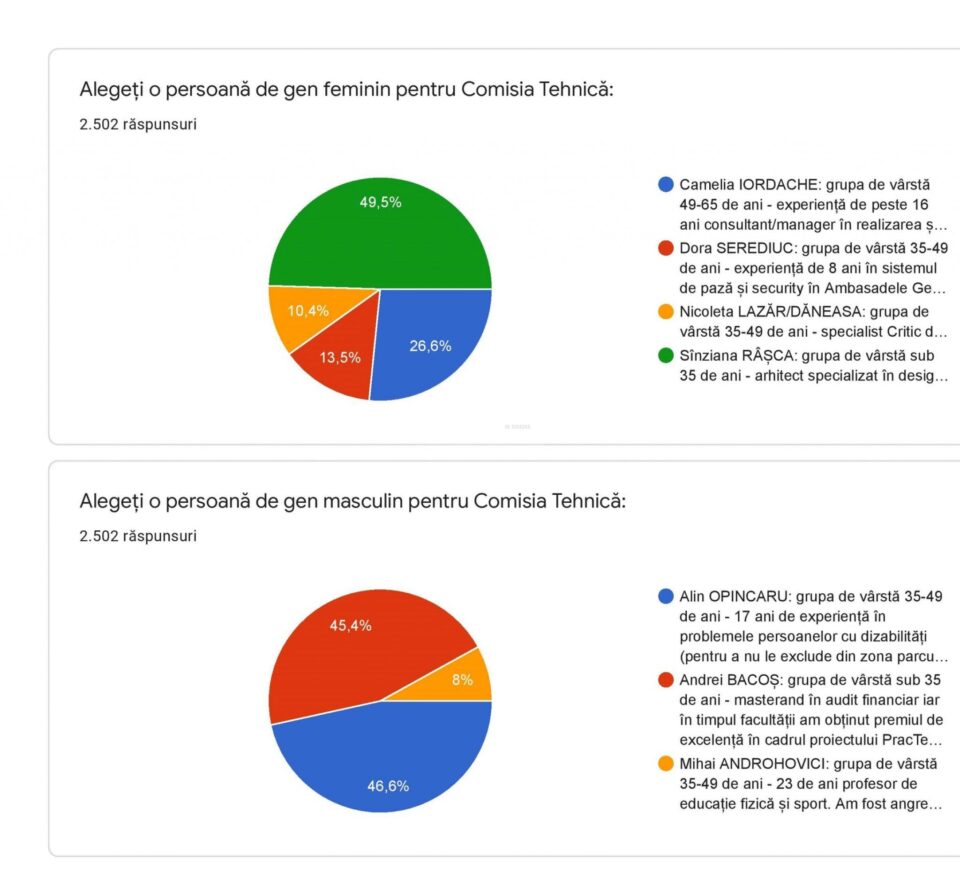 Alegeți o persoană de gen feminin pentru Comisia Tehnică:

2.502 răspunsuri

49,5%
10,4%
13,5%
26,6%

Camelia IORDACHE: grupa de vârstă 49-65 de ani - experiență de peste 16 ani consultant/manager în realizarea ș...

Dora SEREDIUC: grupa de vârstă 35-49 de ani - experiență de 8 ani în sistemul de pază și security în Ambasadele Ge...

Nicoleta LAZĂR/DĂNEASA: grupa de vârstă 35-49 de ani - specialist Critic d...

Sînziana RÂȘCA: grupa de vârstă sub 35 de ani - arhitect specializat în desig...

Alegeți o persoană de gen masculin pentru Comisia Tehnică:

2.502 răspunsuri

45,4%
8%
46,6%

Alin OPINCARU: grupa de vârstă 35-49 de ani - 17 ani de experiență în problemele persoanelor cu dizabilități (pentru a nu le exclude din zona parcu...

Andrei BACOȘ: grupa de vârstă sub 35 de ani - masterand în audit financiar iar în timpul facultății am obținut premiul de excelență în cadrul proiectului PracTe...

Mihai ANDROHOVICI: grupa de vârstă 35-49 de ani - 23 de ani profesor de educație fizică și sport. Am fost angre...